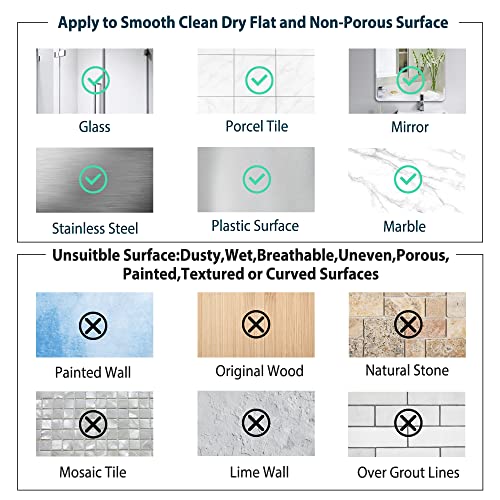 Apply to Smooth Clean Dry Flat and Non-Porous Surface

Glass

Porcel Tile

Mirror

Stainless Steel

Plastic Surface

Marble

Unsuitble Surface:Dusty,Wet,Breathable,Uneven,Porous, Painted,Textured or Curved Surfaces

Painted Wall

Original Wood

Natural Stone

Mosaic Tile

Lime Wall

Over Grout Lines